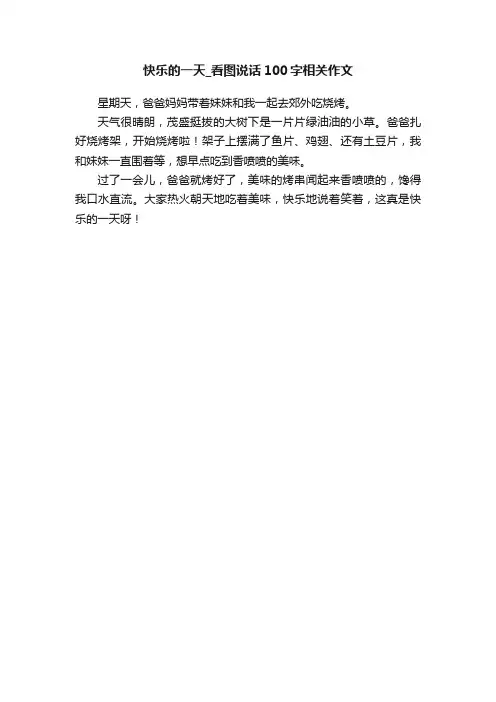 快乐的一天_看图说话100字相关作文

星期天，爸爸妈妈带着妹妹和我一起去郊外吃烧烤。

天气很晴朗，茂盛挺拔的大树下是一片片绿油油的小草。爸爸扎好烧烤架，开始烧烤啦！架子上摆满了鱼片、鸡翅、还有土豆片，我和妹妹一直围着等，想早点吃到香喷喷的美味。

过了一会儿，爸爸就烤好了，美味的烤串闻起来香喷喷的，馋得我口水直流。大家热火朝天地吃着美味，快乐地说着笑着，这真是快乐的一天呀！